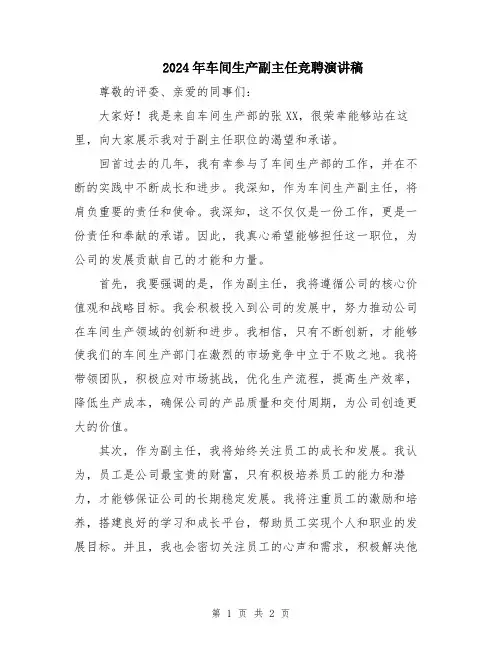 2024年车间生产副主任竞聘演讲稿

尊敬的评委、亲爱的同事们：

大家好！我是来自车间生产部的张XX，很荣幸能够站在这里，向大家展示我对于副主任职位的渴望和承诺。

回首过去的几年，我有幸参与了车间生产部的工作，并在不断的实践中不断成长和进步。我深知，作为车间生产副主任，将肩负重要的责任和使命。我深知，这不仅仅是一份工作，更是一份责任和奉献的承诺。因此，我真心希望能够担任这一职位，为公司的发展贡献自己的才能和力量。

首先，我要强调的是，作为副主任，我将遵循公司的核心价值观和战略目标。我会积极投入到公司的发展中，努力推动公司在车间生产领域的创新和进步。我相信，只有不断创新，才能够使我们的车间生产部门在激烈的市场竞争中立于不败之地。我将带领团队，积极应对市场挑战，优化生产流程，提高生产效率，降低生产成本，确保公司的产品质量和交付周期，为公司创造更大的价值。

其次，作为副主任，我将始终关注员工的成长和发展。我认为，员工是公司最宝贵的财富，只有积极培养员工的能力和潜力，才能够保证公司的长期稳定发展。我将注重员工的激励和培养，搭建良好的学习和成长平台，帮助员工实现个人和职业的发展目标。并且，我也会密切关注员工的心声和需求，积极解决他

第 1 页 共 2 页